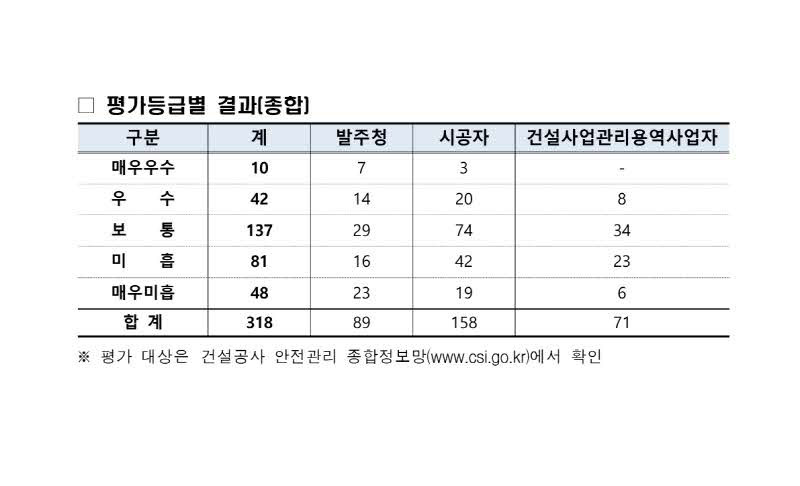 □ 평가등급별 결과(종합)

| 구분 | 계 | 발주청 | 시공자 | 건설사업관리용역사업자 |
|---|---|---|---|---|
| 매우우수 | 10 | 7 | 3 | - |
| 우 수 | 42 | 14 | 20 | 8 |
| 보 통 | 137 | 29 | 74 | 34 |
| 미 흡 | 81 | 16 | 42 | 23 |
| 매우미흡 | 48 | 23 | 19 | 6 |
| 합 계 | 318 | 89 | 158 | 71 |

※ 평가 대상은 건설공사 안전관리 종합정보망(www.csi.go.kr)에서 확인